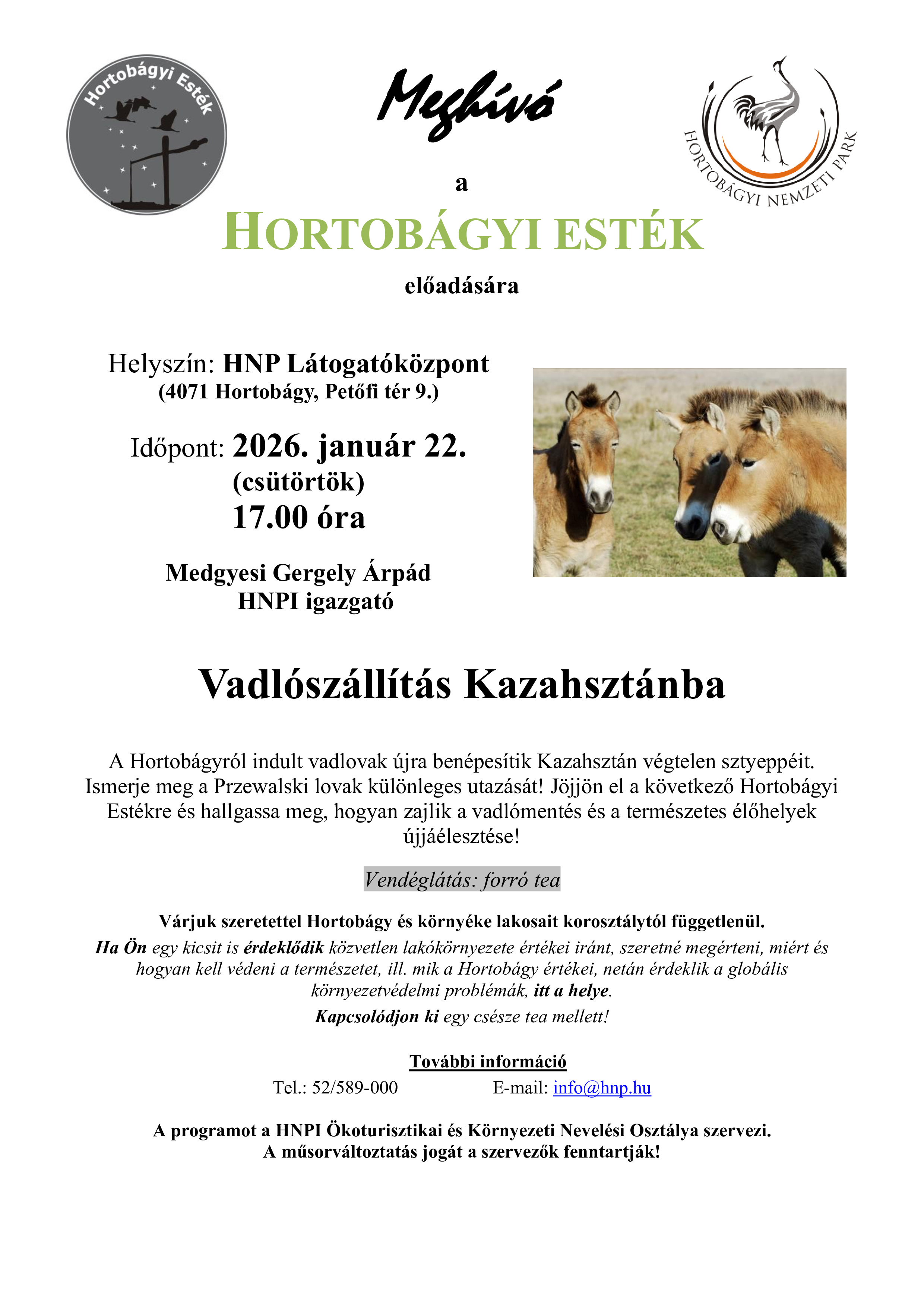 Hortobágyi Esték

Meghívó

HORTOBÁGYI NEMZETI PARK

a

HORTOBÁGYI ESTÉK

előadására

Helyszín: HNP Látogatóközpont
(4071 Hortobágy, Petőfi tér 9.)

Időpont: 2026. január 22.
(csütörtök)
17.00 óra

Medgyesi Gergely Árpád
HNPI igazgató

Vadlószállítás Kazahsztánba

A Hortobágyról indult vadlovak újra benépesítik Kazahsztán végtelen sztyeppéit. Ismerje meg a Przewalski lovak különleges utazását! Jöjjön el a következő Hortobágyi Estékre és hallgassa meg, hogyan zajlik a vadlómentés és a természetes élőhelyek újjáélesztése!

Vendéglátás: forró tea

Várjuk szeretettel Hortobágy és környéke lakosait korosztálytól függetlenül.

Ha Ön egy kicsit is érdeklődik közvetlen lakókörnyezete értékei iránt, szeretné megérteni, miért és hogyan kell védeni a természetet, ill. mik a Hortobágy értékei, netán érdeklik a globális környezetvédelmi problémák, itt a helye.

Kapcsolódjon ki egy csésze tea mellett!

További információ

Tel.: 52/589-000 E-mail: info@hnp.hu

A programot a HNPI Ökoturisztikai és Környezeti Nevelési Osztálya szervezi.
A műsorváltoztatás jogát a szervezők fenntartják!